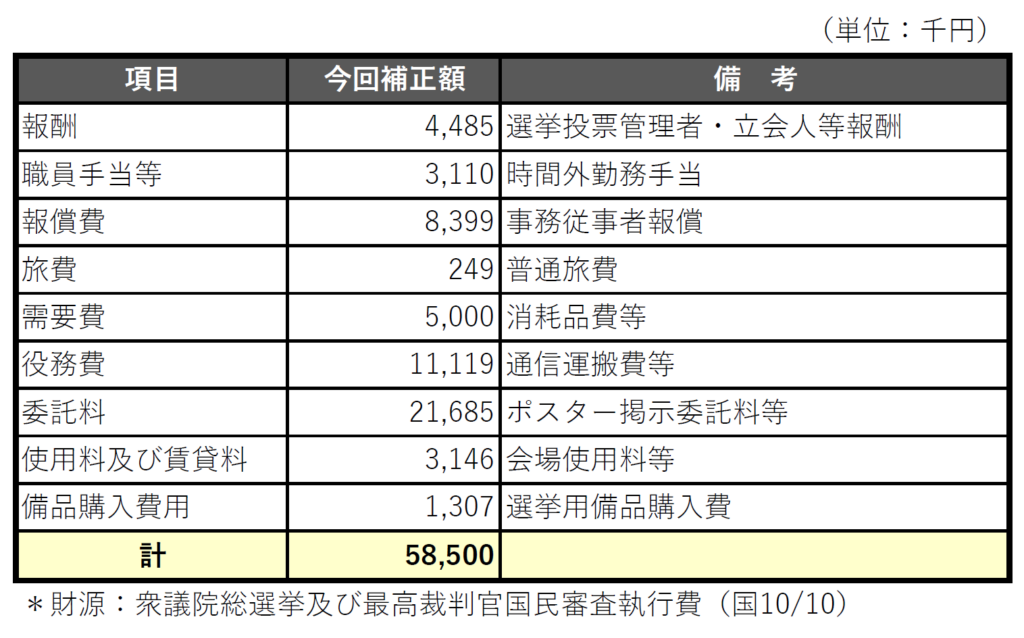 （単位：千円）

| 項目 | 今回補正額 | 備　考 |
|---|---|---|
| 報酬 | 4,485 | 選挙投票管理者・立会人等報酬 |
| 職員手当等 | 3,110 | 時間外勤務手当 |
| 報償費 | 8,399 | 事務従事者報償 |
| 旅費 | 249 | 普通旅費 |
| 需要費 | 5,000 | 消耗品費等 |
| 役務費 | 11,119 | 通信運搬費等 |
| 委託料 | 21,685 | ポスター掲示委託料等 |
| 使用料及び賃貸料 | 3,146 | 会場使用料等 |
| 備品購入費用 | 1,307 | 選挙用備品購入費 |
| 計 | 58,500 | |

＊財源：衆議院総選挙及び最高裁判官国民審査執行費（国10/10）